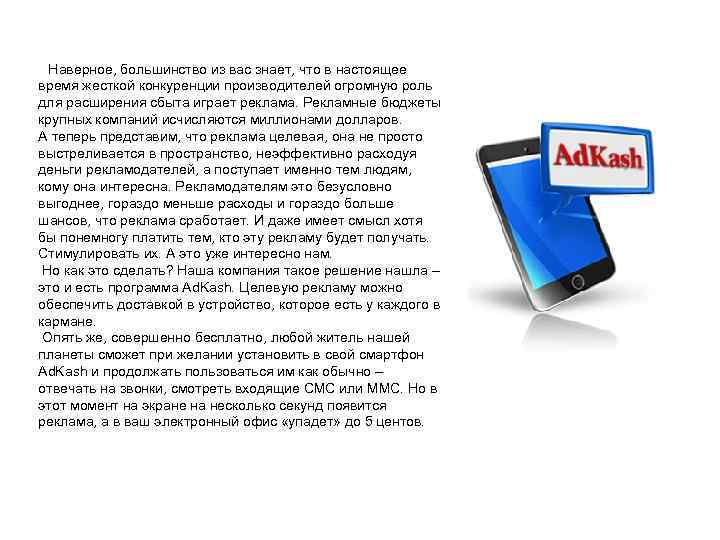 Наверное, большинство из вас знает, что в настоящее время жесткой конкуренции производителей огромную роль для расширения сбыта играет реклама. Рекламные бюджеты крупных компаний исчисляются миллионами долларов.
А теперь представим, что реклама целевая, она не просто выстреливается в пространство, неэффективно расходуя деньги рекламодателей, а поступает именно тем людям, кому она интересна. Рекламодателям это безусловно выгоднее, гораздо меньше расходы и гораздо больше шансов, что реклама сработает. И даже имеет смысл хотя бы понемногу платить тем, кто эту рекламу будет получать. Стимулировать их. А это уже интересно нам.
Но как это сделать? Наша компания такое решение нашла – это и есть программа AdKash. Целевую рекламу можно обеспечить доставкой в устройство, которое есть у каждого в кармане.
Опять же, совершенно бесплатно, любой житель нашей планеты сможет при желании установить в свой смартфон AdKash и продолжать пользоваться им как обычно – отвечать на звонки, смотреть входящие СМС или ММС. Но в этот момент на экране на несколько секунд появится реклама, а в ваш электронный офис «упадет» до 5 центов.

AdKash